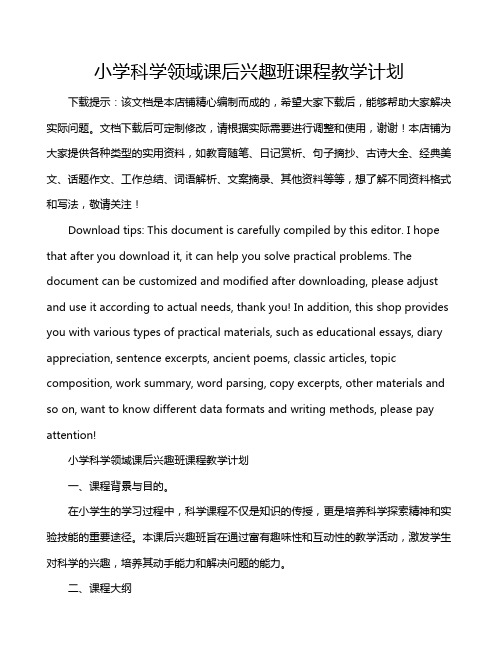 小学科学领域课后兴趣班课程教学计划

下载提示：该文档是本店铺精心编制而成的，希望大家下载后，能够帮助大家解决实际问题。文档下载后可定制修改，请根据实际需要进行调整和使用，谢谢！本店铺为大家提供各种类型的实用资料，如教育随笔、日记赏析、句子摘抄、古诗大全、经典美文、话题作文、工作总结、词语解析、文案摘录、其他资料等等，想了解不同资料格式和写法，敬请关注！

Download tips: This document is carefully compiled by this editor. I hope that after you download it, it can help you solve practical problems. The document can be customized and modified after downloading, please adjust and use it according to actual needs, thank you! In addition, this shop provides you with various types of practical materials, such as educational essays, diary appreciation, sentence excerpts, ancient poems, classic articles, topic composition, work summary, word parsing, copy excerpts, other materials and so on, want to know different data formats and writing methods, please pay attention!

小学科学领域课后兴趣班课程教学计划

一、课程背景与目的。

在小学生的学习过程中，科学课程不仅是知识的传授，更是培养科学探索精神和实验技能的重要途径。本课后兴趣班旨在通过富有趣味性和互动性的教学活动，激发学生对科学的兴趣，培养其动手能力和解决问题的能力。

二、课程大纲